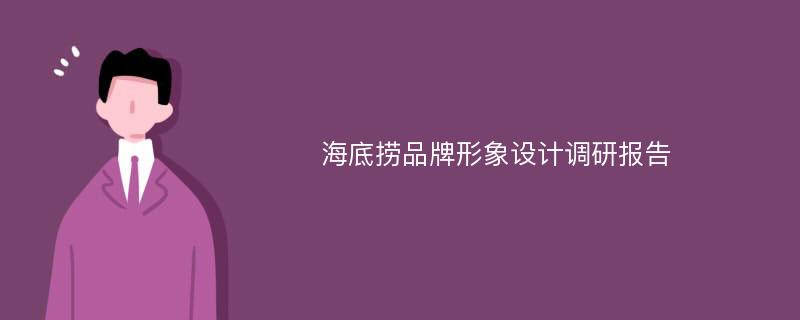 海底捞品牌形象设计调研报告